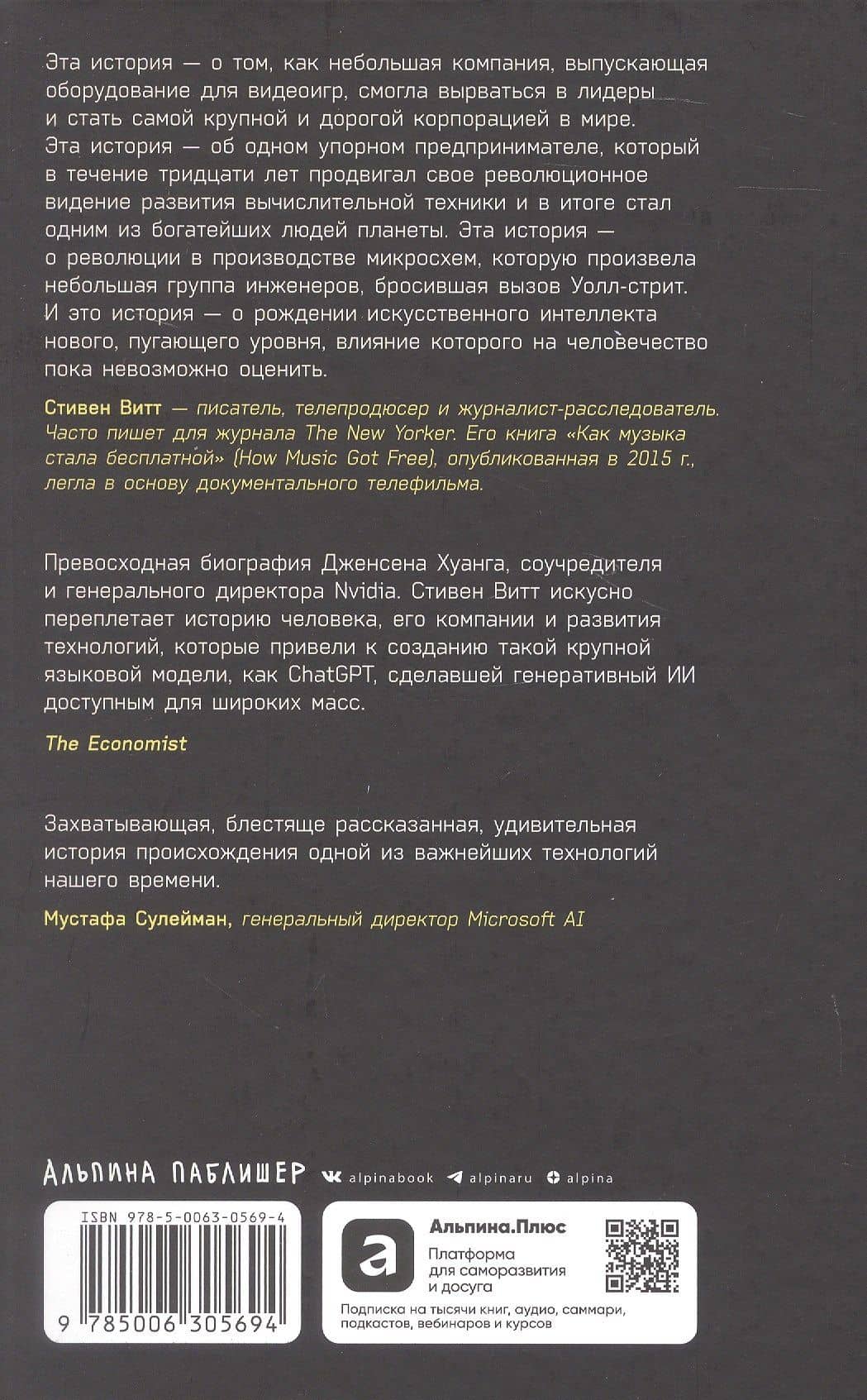 Эта история — о том, как небольшая компания, выпускающая оборудование для видеоигр, смогла вырваться в лидеры и стать самой крупной и дорогой корпорацией в мире. Эта история — об одном упорном предпринимателе, который в течение тридцати лет продвигал свое революционное видение развития вычислительной техники и в итоге стал одним из богатейших людей планеты. Эта история — о революции в производстве микросхем, которую произвела небольшая группа инженеров, бросившая вызов Уолл-стрит. И это история — о рождении искусственного интеллекта нового, пугающего уровня, влияние которого на человечество пока невозможно оценить.

Стивен Витт — писатель, телепродюсер и журналист-расследователь. Часто пишет для журнала The New Yorker. Его книга «Как музыка стала бесплатной» (How Music Got Free), опубликованная в 2015 г., легла в основу документального телефильма.

Превосходная биография Дженсена Хуанга, соучредителя и генерального директора Nvidia. Стивен Витт искусно переплетает историю человека, его компании и развития технологий, которые привели к созданию такой крупной языковой модели, как ChatGPT, сделавшей генеративный ИИ доступным для широких масс.

The Economist

Захватывающая, блестяще рассказанная, удивительная история происхождения одной из важнейших технологий нашего времени.

Мустафа Сулейман, генеральный директор Microsoft AI

АЛЬПИНА ПАБЛИШЕР alpinabook alpinaru alpina

ISBN 978-5-0063-0569-4

9 785006 305694

Альпина.Плюс

Платформа для саморазвития и досуга

Подписка на тысячи книг, аудио, саммари, подкастов, вебинаров и курсов